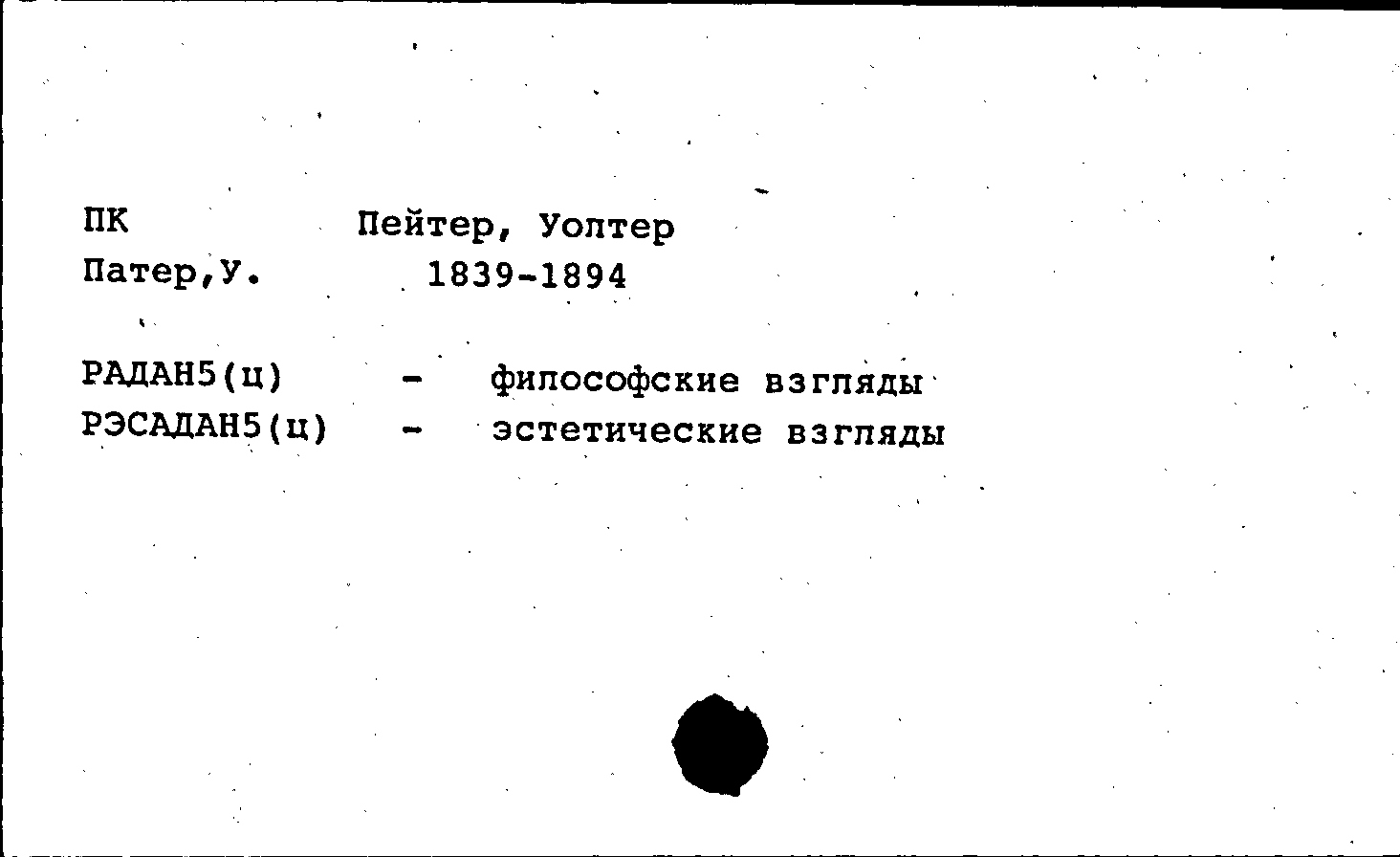 ПК Пейтер, Уолтер
Патер,У. 1839-1894

РАДАН5(ц) - философские взгляды
РЭСАДАН5(ц) - эстетические взгляды